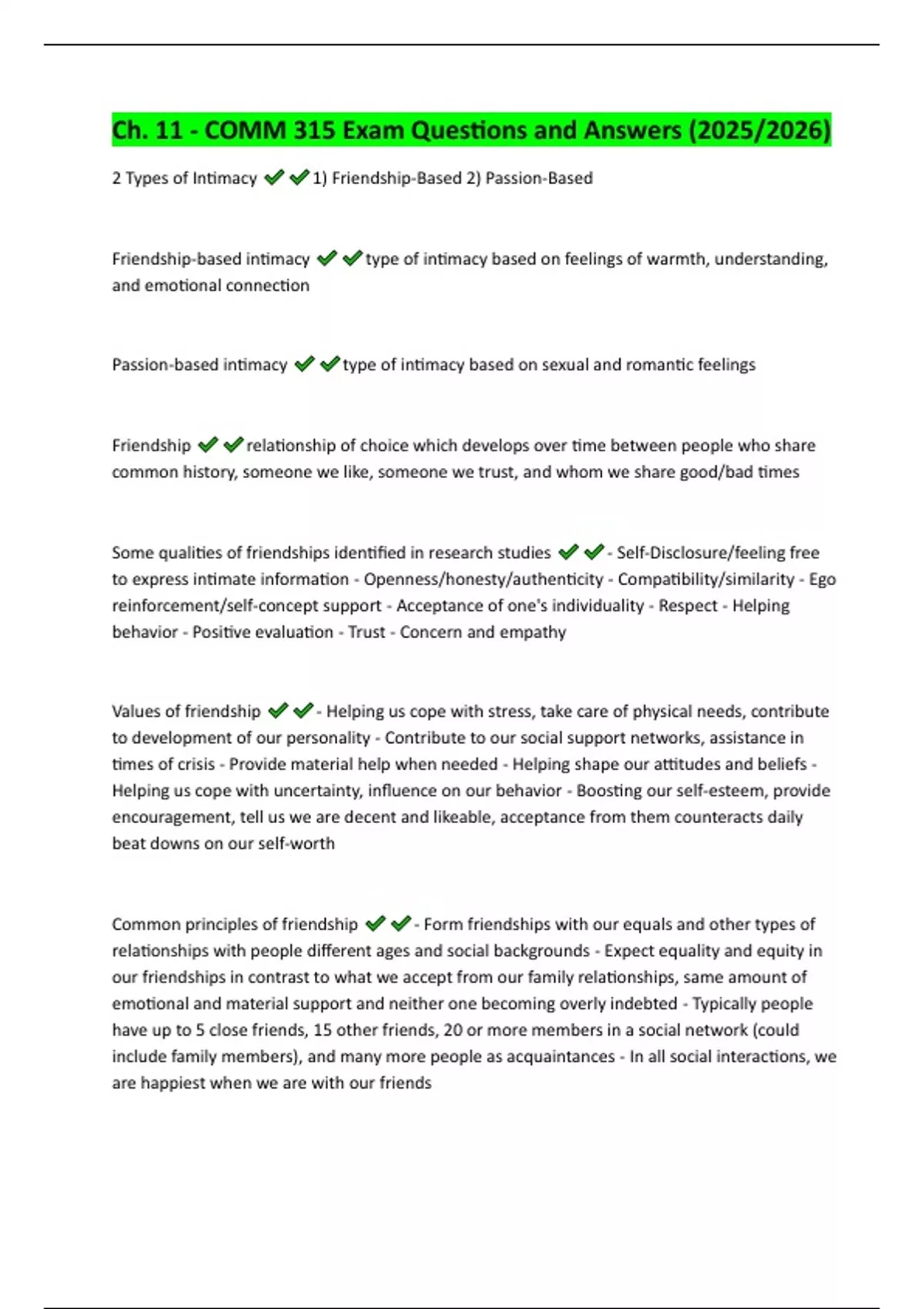 Ch. 11 - COMM 315 Exam Questions and Answers (2025/2026)

2 Types of Intimacy ✔✔1) Friendship-Based 2) Passion-Based

Friendship-based intimacy ✔✔type of intimacy based on feelings of warmth, understanding, and emotional connection

Passion-based intimacy ✔✔type of intimacy based on sexual and romantic feelings

Friendship ✔✔relationship of choice which develops over time between people who share common history, someone we like, someone we trust, and whom we share good/bad times

Some qualities of friendships identified in research studies ✔✔- Self-Disclosure/feeling free to express intimate information - Openness/honesty/authenticity - Compatibility/similarity - Ego reinforcement/self-concept support - Acceptance of one's individuality - Respect - Helping behavior - Positive evaluation - Trust - Concern and empathy

Values of friendship ✔✔- Helping us cope with stress, take care of physical needs, contribute to development of our personality - Contribute to our social support networks, assistance in times of crisis - Provide material help when needed - Helping shape our attitudes and beliefs - Helping us cope with uncertainty, influence on our behavior - Boosting our self-esteem, provide encouragement, tell us we are decent and likeable, acceptance from them counteracts daily beat downs on our self-worth

Common principles of friendship ✔✔- Form friendships with our equals and other types of relationships with people different ages and social backgrounds - Expect equality and equity in our friendships in contrast to what we accept from our family relationships, same amount of emotional and material support and neither one becoming overly indebted - Typically people have up to 5 close friends, 15 other friends, 20 or more members in a social network (could include family members), and many more people as acquaintances - In all social interactions, we are happiest when we are with our friends